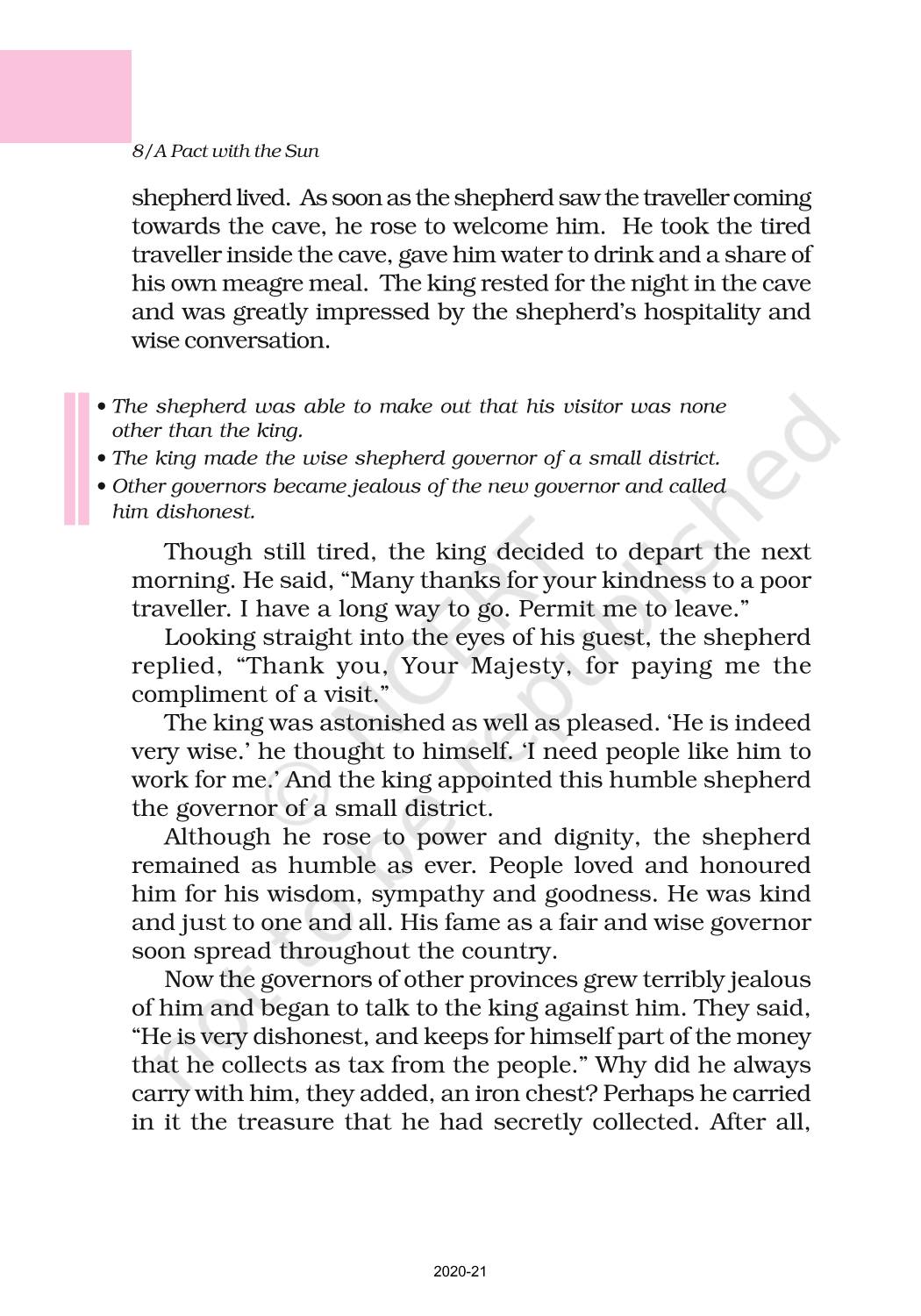 8/A Pact with the Sun

shepherd lived. As soon as the shepherd saw the traveller coming towards the cave, he rose to welcome him. He took the tired traveller inside the cave, gave him water to drink and a share of his own meagre meal. The king rested for the night in the cave and was greatly impressed by the shepherd's hospitality and wise conversation.

• The shepherd was able to make out that his visitor was none other than the king.
• The king made the wise shepherd governor of a small district.
• Other governors became jealous of the new governor and called him dishonest.

Though still tired, the king decided to depart the next morning. He said, "Many thanks for your kindness to a poor traveller. I have a long way to go. Permit me to leave."

Looking straight into the eyes of his guest, the shepherd replied, "Thank you, Your Majesty, for paying me the compliment of a visit."

The king was astonished as well as pleased. 'He is indeed very wise.' he thought to himself. 'I need people like him to work for me.' And the king appointed this humble shepherd the governor of a small district.

Although he rose to power and dignity, the shepherd remained as humble as ever. People loved and honoured him for his wisdom, sympathy and goodness. He was kind and just to one and all. His fame as a fair and wise governor soon spread throughout the country.

Now the governors of other provinces grew terribly jealous of him and began to talk to the king against him. They said, "He is very dishonest, and keeps for himself part of the money that he collects as tax from the people." Why did he always carry with him, they added, an iron chest? Perhaps he carried in it the treasure that he had secretly collected. After all,

© NCERT not to be republished

2020-21